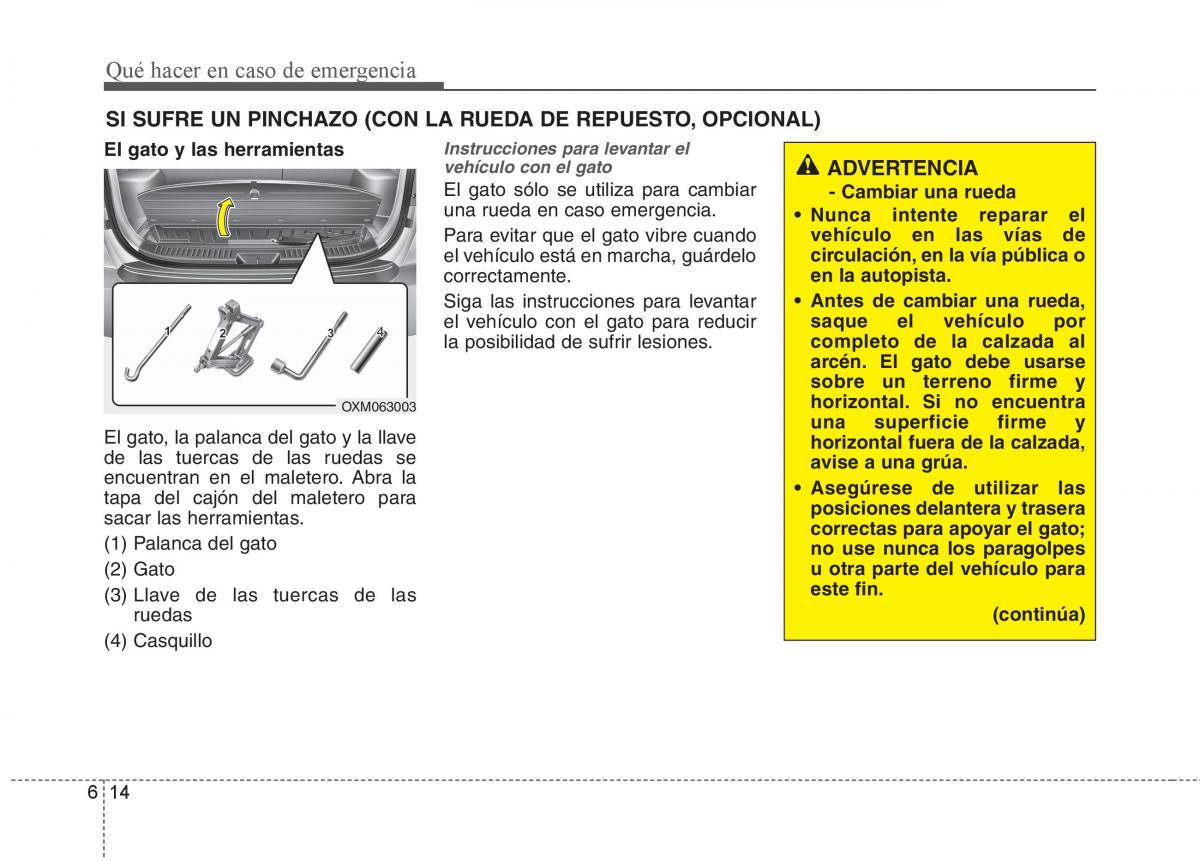 Qué hacer en caso de emergencia

SI SUFRE UN PINCHAZO (CON LA RUEDA DE REPUESTO, OPCIONAL)

El gato y las herramientas

1 2 3 4

OXM063003

El gato, la palanca del gato y la llave de las tuercas de las ruedas se encuentran en el maletero. Abra la tapa del cajón del maletero para sacar las herramientas.

(1) Palanca del gato
(2) Gato
(3) Llave de las tuercas de las ruedas
(4) Casquillo

Instrucciones para levantar el vehículo con el gato

El gato sólo se utiliza para cambiar una rueda en caso emergencia.

Para evitar que el gato vibre cuando el vehículo está en marcha, guárdelo correctamente.

Siga las instrucciones para levantar el vehículo con el gato para reducir la posibilidad de sufrir lesiones.

ADVERTENCIA
- Cambiar una rueda

• Nunca intente reparar el vehículo en las vías de circulación, en la vía pública o en la autopista.

• Antes de cambiar una rueda, saque el vehículo por completo de la calzada al arcén. El gato debe usarse sobre un terreno firme y horizontal. Si no encuentra una superficie firme y horizontal fuera de la calzada, avise a una grúa.

• Asegúrese de utilizar las posiciones delantera y trasera correctas para apoyar el gato; no use nunca los paragolpes u otra parte del vehículo para este fin.

(continúa)

6 14